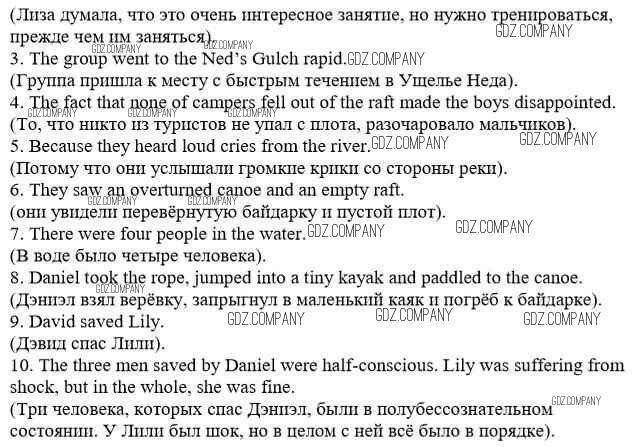 (Лиза думала, что это очень интересное занятие, но нужно тренироваться, прежде чем им заняться).

3. The group went to the Ned's Gulch rapid.

(Группа пришла к месту с быстрым течением в Ущелье Неда).

4. The fact that none of campers fell out of the raft made the boys disappointed.

(То, что никто из туристов не упал с плота, разочаровало мальчиков).

5. Because they heard loud cries from the river.

(Потому что они услышали громкие крики со стороны реки).

6. They saw an overturned canoe and an empty raft.

(они увидели перевёрнутую байдарку и пустой плот).

7. There were four people in the water.

(В воде было четыре человека).

8. Daniel took the rope, jumped into a tiny kayak and paddled to the canoe.

(Дэниэл взял верёвку, запрыгнул в маленький каяк и погрёб к байдарке).

9. David saved Lily.

(Дэвид спас Лили).

10. The three men saved by Daniel were half-conscious. Lily was suffering from shock, but in the whole, she was fine.

(Три человека, которых спас Дэниэл, были в полубессознательном состоянии. У Лили был шок, но в целом с ней всё было в порядке).

GDZ.COMPANY